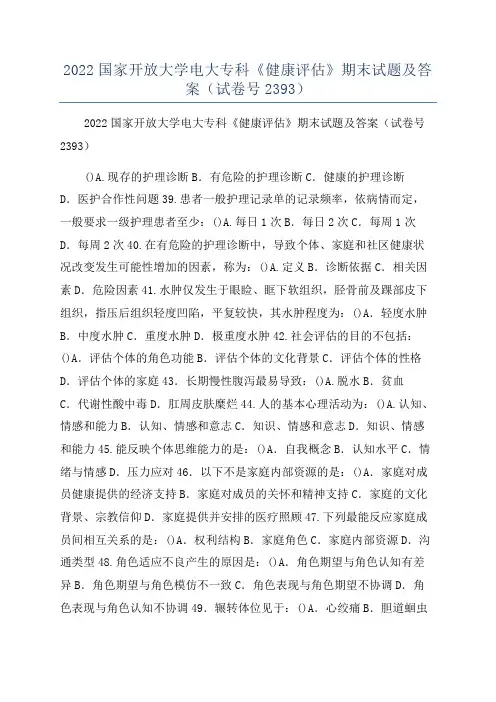 2022 国家开放大学电大专科《健康评估》期末试题及答案（试卷号 2393）

2022 国家开放大学电大专科《健康评估》期末试题及答案（试卷号 2393）

()A. 现存的护理诊断 B. 有危险的护理诊断 C. 健康的护理诊断 D. 医护合作性问题 39. 患者一般护理记录单的记录频率，依病情而定，一般要求一级护理患者至少：()A. 每日 1 次 B. 每日 2 次 C. 每周 1 次 D. 每周 2 次 40. 在有危险的护理诊断中，导致个体、家庭和社区健康状况改变发生可能性增加的因素，称为：()A. 定义 B. 诊断依据 C. 相关因素 D. 危险因素 41. 水肿仅发生于眼睑、眶下软组织，胫骨前及踝部皮下组织，指压后组织轻度凹陷，平复较快，其水肿程度为：()A. 轻度水肿 B. 中度水肿 C. 重度水肿 D. 极重度水肿 42. 社会评估的目的不包括：()A. 评估个体的角色功能 B. 评估个体的文化背景 C. 评估个体的性格 D. 评估个体的家庭 43. 长期慢性腹泻最易导致：()A. 脱水 B. 贫血 C. 代谢性酸中毒 D. 肛周皮肤糜烂 44. 人的基本心理活动为：()A. 认知、情感和能力 B. 认知、情感和意志 C. 知识、情感和意志 D. 知识、情感和能力 45. 能反映个体思维能力的是：()A. 自我概念 B. 认知水平 C. 情绪与情感 D. 压力应对 46. 以下不是家庭内部资源的是：()A. 家庭对成员健康提供的经济支持 B. 家庭对成员的关怀和精神支持 C. 家庭的文化背景、宗教信仰 D. 家庭提供并安排的医疗照顾 47. 下列最能反应家庭成员间相互关系的是：()A. 权利结构 B. 家庭角色 C. 家庭内部资源 D. 沟通类型 48. 角色适应不良产生的原因是：()A. 角色期望与角色认知有差异 B. 角色期望与角色模仿不一致 C. 角色表现与角色期望不协调 D. 角色表现与角色认知不协调 49. 辗转体位见于：()A. 心绞痛 B. 胆道蛔虫